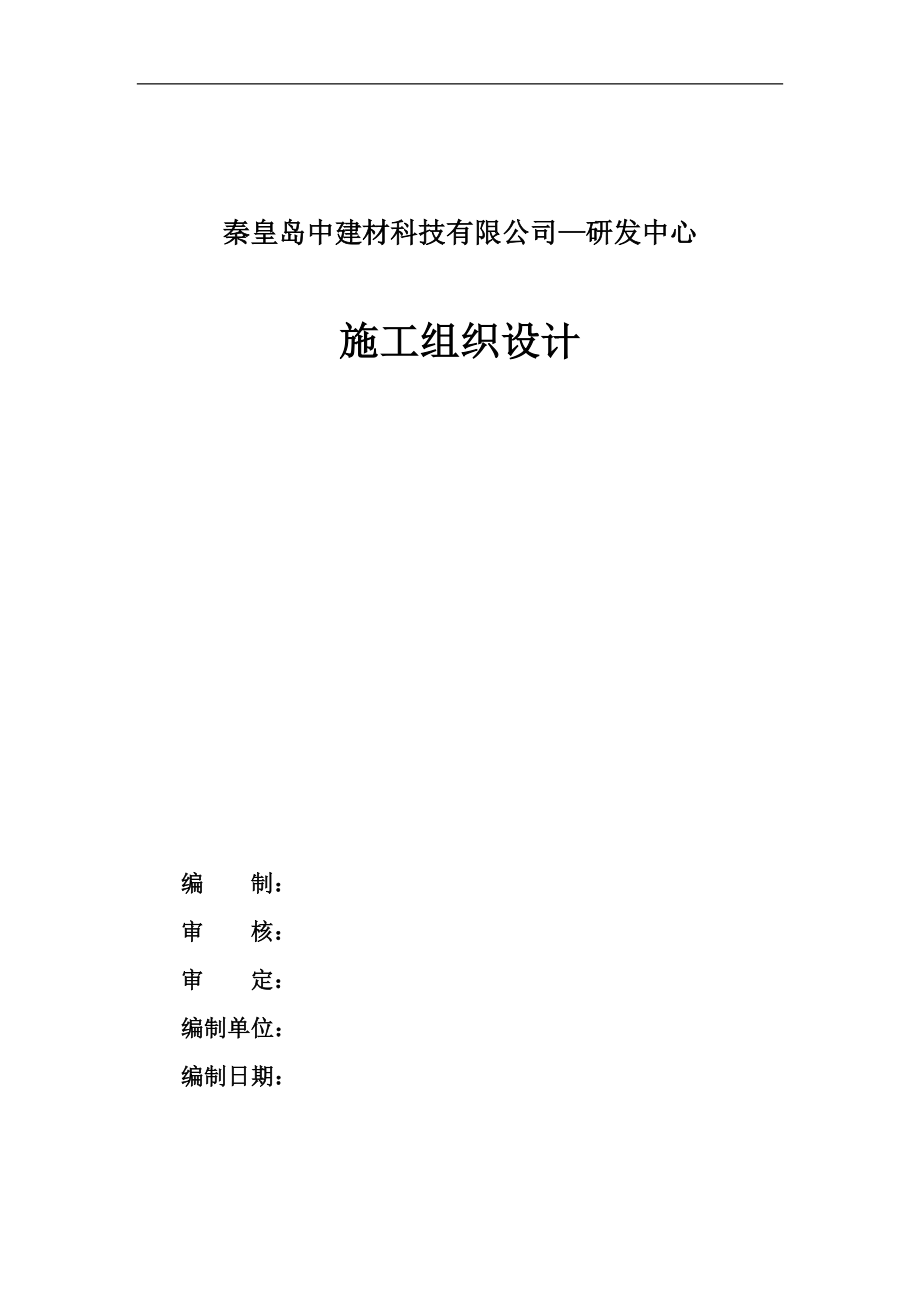 秦皇岛中建材科技有限公司—研发中心

施工组织设计

编　　制：

审　　核：

审　　定：

编制单位：

编制日期：